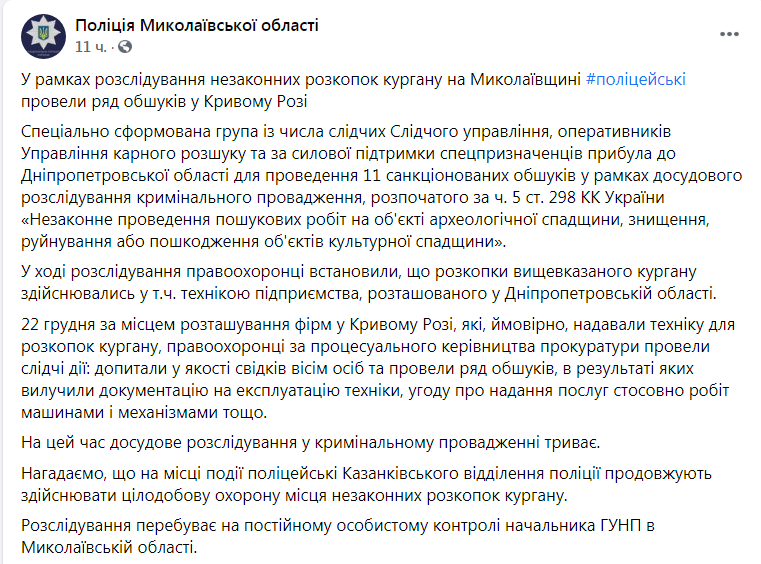 Поліція Миколаївської області
11 ч. ·

У рамках розслідування незаконних розкопок кургану на Миколаївщині #поліцейські провели ряд обшуків у Кривому Розі

Спеціально сформована група із числа слідчих Слідчого управління, оперативників Управління карного розшуку та за силової підтримки спецпризначенців прибула до Дніпропетровської області для проведення 11 санкціонованих обшуків у рамках досудового розслідування кримінального провадження, розпочатого за ч. 5 ст. 298 КК України «Незаконне проведення пошукових робіт на об'єкті археологічної спадщини, знищення, руйнування або пошкодження об'єктів культурної спадщини».

У ході розслідування правоохоронці встановили, що розкопки вищевказаного кургану здійснювались у т.ч. технікою підприємства, розташованого у Дніпропетровській області.

22 грудня за місцем розташування фірм у Кривому Розі, які, ймовірно, надавали техніку для розкопок кургану, правоохоронці за процесуального керівництва прокуратури провели слідчі дії: допитали у якості свідків вісім осіб та провели ряд обшуків, в результаті яких вилучили документацію на експлуатацію техніки, угоду про надання послуг стосовно робіт машинами і механізмами тощо.

На цей час досудове розслідування у кримінальному провадженні триває.

Нагадаємо, що на місці події поліцейські Казанківського відділення поліції продовжують здійснювати цілодобову охорону місця незаконних розкопок кургану.

Розслідування перебуває на постійному особистому контролі начальника ГУНП в Миколаївській області.